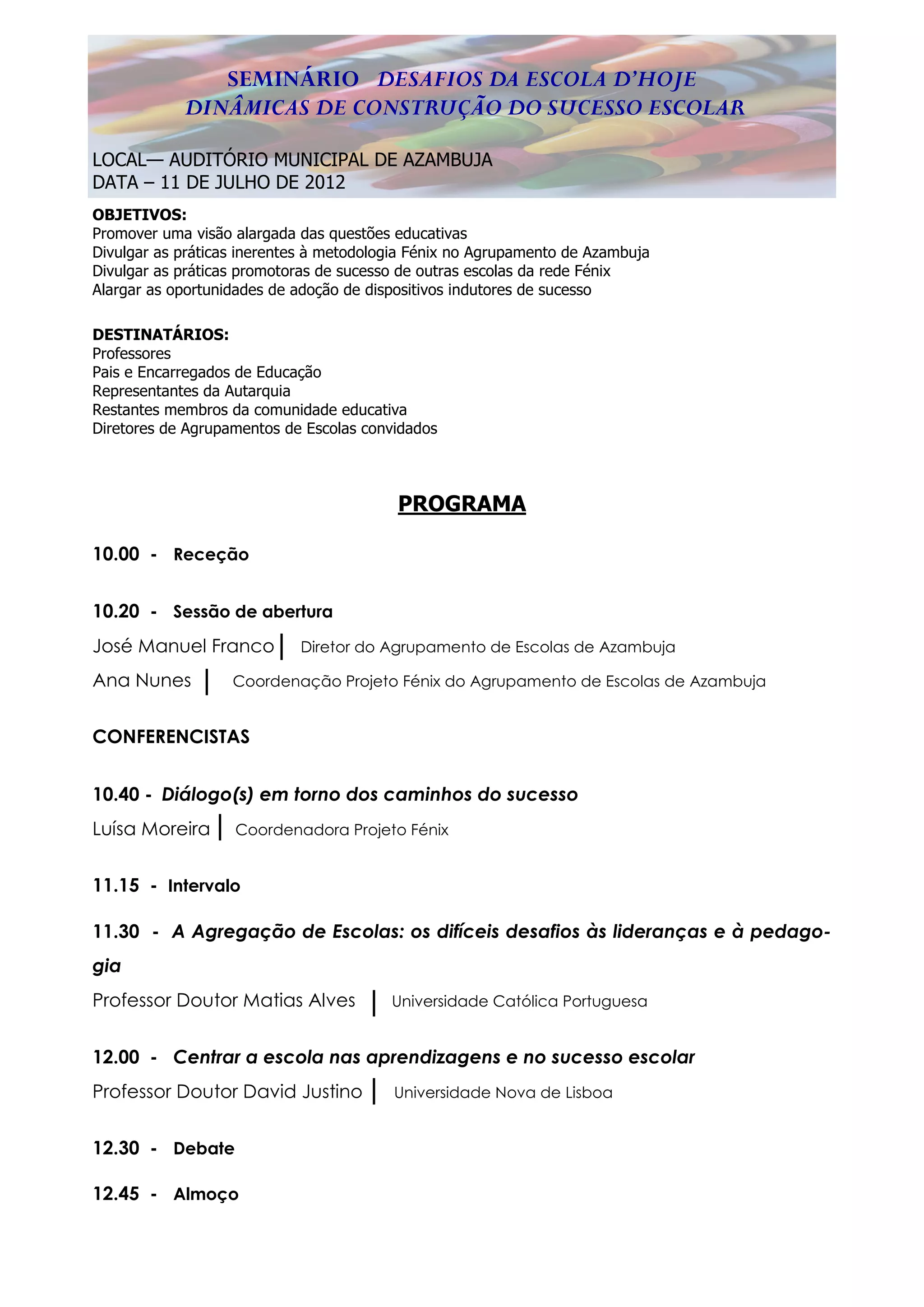 SEMINÁRIO DESAFIOS DA ESCOLA D'HOJE
DINÂMICAS DE CONSTRUÇÃO DO SUCESSO ESCOLAR

LOCAL— AUDITÓRIO MUNICIPAL DE AZAMBUJA
DATA – 11 DE JULHO DE 2012

OBJETIVOS:
Promover uma visão alargada das questões educativas
Divulgar as práticas inerentes à metodologia Fénix no Agrupamento de Azambuja
Divulgar as práticas promotoras de sucesso de outras escolas da rede Fénix
Alargar as oportunidades de adoção de dispositivos indutores de sucesso

DESTINATÁRIOS:
Professores
Pais e Encarregados de Educação
Representantes da Autarquia
Restantes membros da comunidade educativa
Diretores de Agrupamentos de Escolas convidados

PROGRAMA

10.00 - Receção

10.20 - Sessão de abertura
José Manuel Franco | Diretor do Agrupamento de Escolas de Azambuja
Ana Nunes | Coordenação Projeto Fénix do Agrupamento de Escolas de Azambuja

CONFERENCISTAS

10.40 - Diálogo(s) em torno dos caminhos do sucesso
Luísa Moreira | Coordenadora Projeto Fénix

11.15 - Intervalo

11.30 - A Agregação de Escolas: os difíceis desafios às lideranças e à pedagogia
Professor Doutor Matias Alves | Universidade Católica Portuguesa

12.00 - Centrar a escola nas aprendizagens e no sucesso escolar
Professor Doutor David Justino | Universidade Nova de Lisboa

12.30 - Debate

12.45 - Almoço